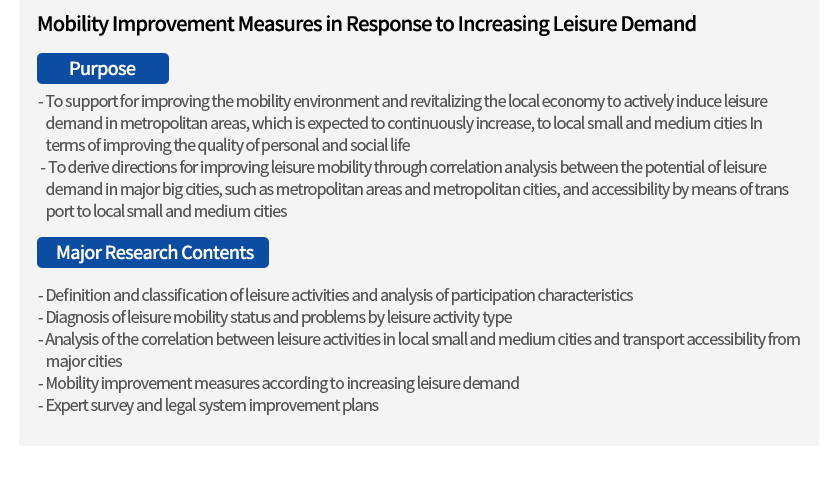 Mobility Improvement Measures in Response to Increasing Leisure Demand

Purpose

- To support for improving the mobility environment and revitalizing the local economy to actively induce leisure demand in metropolitan areas, which is expected to continuously increase, to local small and medium cities In terms of improving the quality of personal and social life
- To derive directions for improving leisure mobility through correlation analysis between the potential of leisure demand in major big cities, such as metropolitan areas and metropolitan cities, and accessibility by means of trans port to local small and medium cities

Major Research Contents

- Definition and classification of leisure activities and analysis of participation characteristics
- Diagnosis of leisure mobility status and problems by leisure activity type
- Analysis of the correlation between leisure activities in local small and medium cities and transport accessibility from major cities
- Mobility improvement measures according to increasing leisure demand
- Expert survey and legal system improvement plans